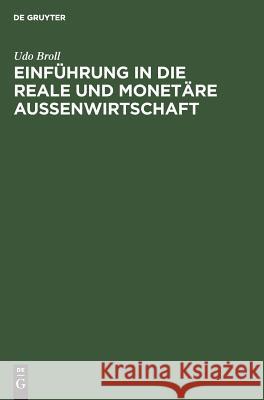 DE GRUYTER

Udo Broll

EINFÜHRUNG IN DIE REALE UND MONETÄRE AUSSENWIRTSCHAFT

DE G

Kraina Książek